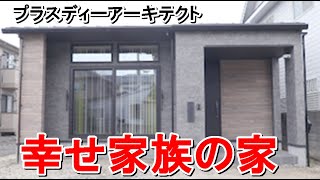 プラスディーアーキテクト

幸せ家族の家